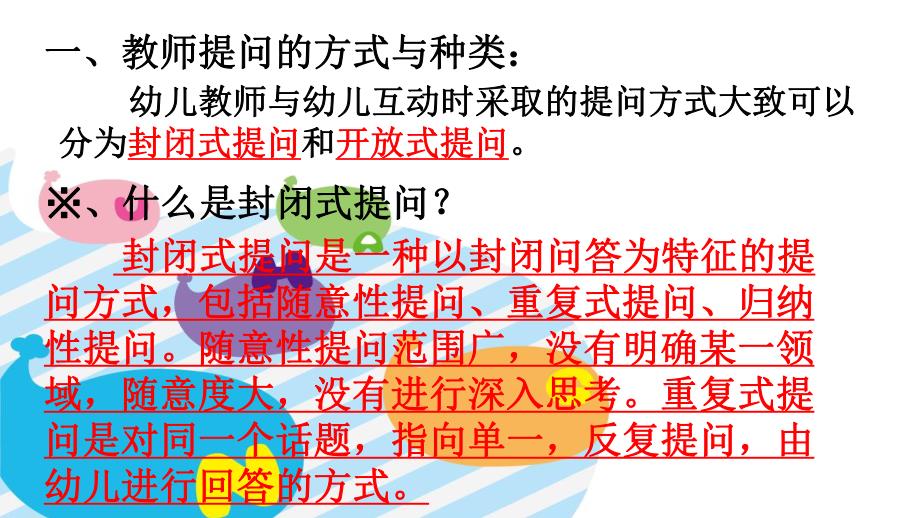 一、教师提问的方式与种类：

幼儿教师与幼儿互动时采取的提问方式大致可以分为封闭式提问和开放式提问。

※、什么是封闭式提问？

封闭式提问是一种以封闭问答为特征的提问方式，包括随意性提问、重复式提问、归纳性提问。随意性提问范围广，没有明确某一领域，随意度大，没有进行深入思考。重复式提问是对同一个话题，指向单一，反复提问，由幼儿进行回答的方式。